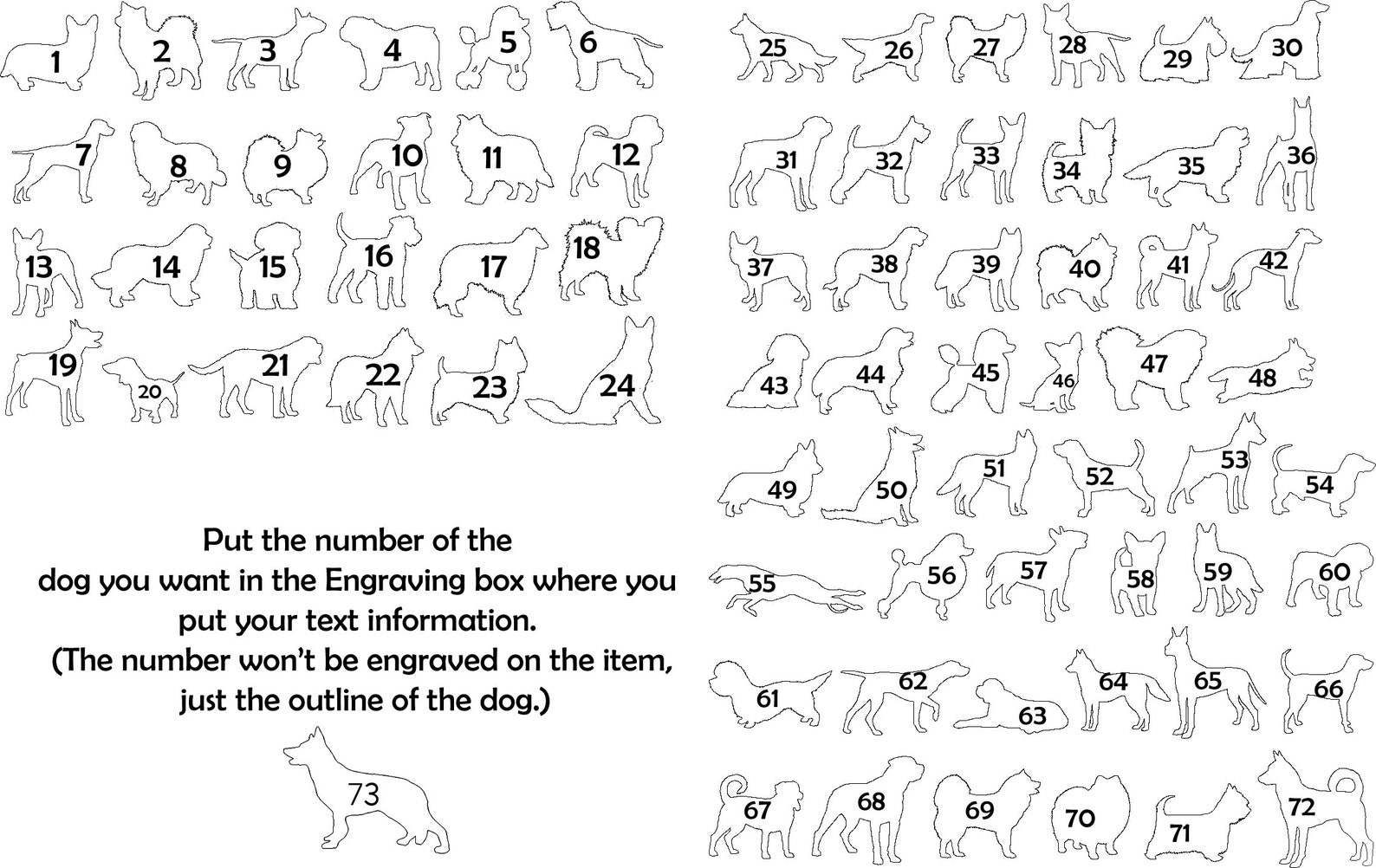 1 2 3 4 5 6
7 8 9 10 11 12
13 14 15 16 17 18
19 20 21 22 23 24

Put the number of the dog you want in the Engraving box where you put your text information. (The number won't be engraved on the item, just the outline of the dog.)

73

25 26 27 28 29 30
31 32 33 34 35 36
37 38 39 40 41 42
43 44 45 46 47 48
49 50 51 52 53 54
55 56 57 58 59 60
61 62 63 64 65 66
67 68 69 70 71 72